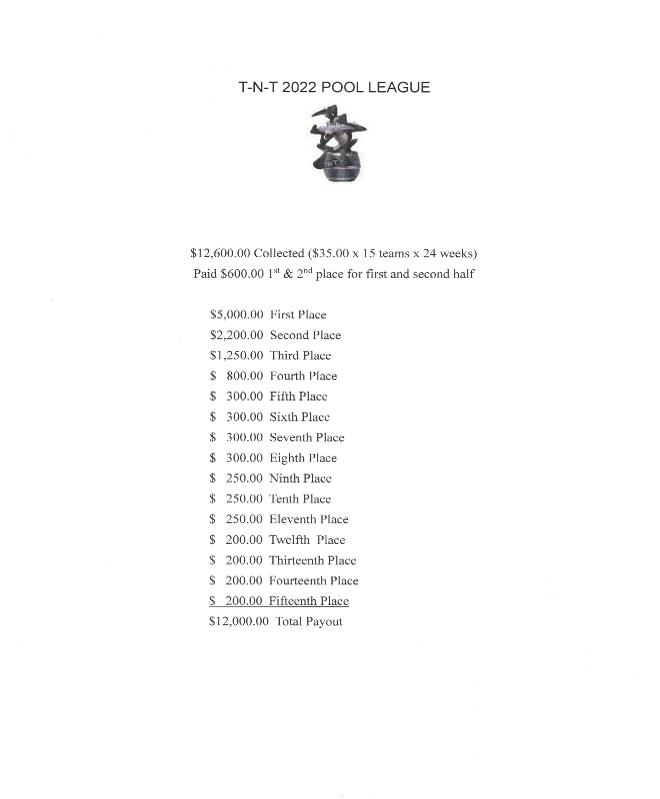 T-N-T 2022 POOL LEAGUE

\$12,600.00 Collected (\$35.00 x 15 teams x 24 weeks)
Paid \$600.00 1$^{st}$ & 2$^{nd}$ place for first and second half

\$5,000.00 First Place
\$2,200.00 Second Place
\$1,250.00 Third Place
\$ 800.00 Fourth Place
\$ 300.00 Fifth Place
\$ 300.00 Sixth Place
\$ 300.00 Seventh Place
\$ 300.00 Eighth Place
\$ 250.00 Ninth Place
\$ 250.00 Tenth Place
\$ 250.00 Eleventh Place
\$ 200.00 Twelfth Place
\$ 200.00 Thirteenth Place
\$ 200.00 Fourteenth Place
\$ 200.00 Fifteenth Place
\$12,000.00 Total Payout